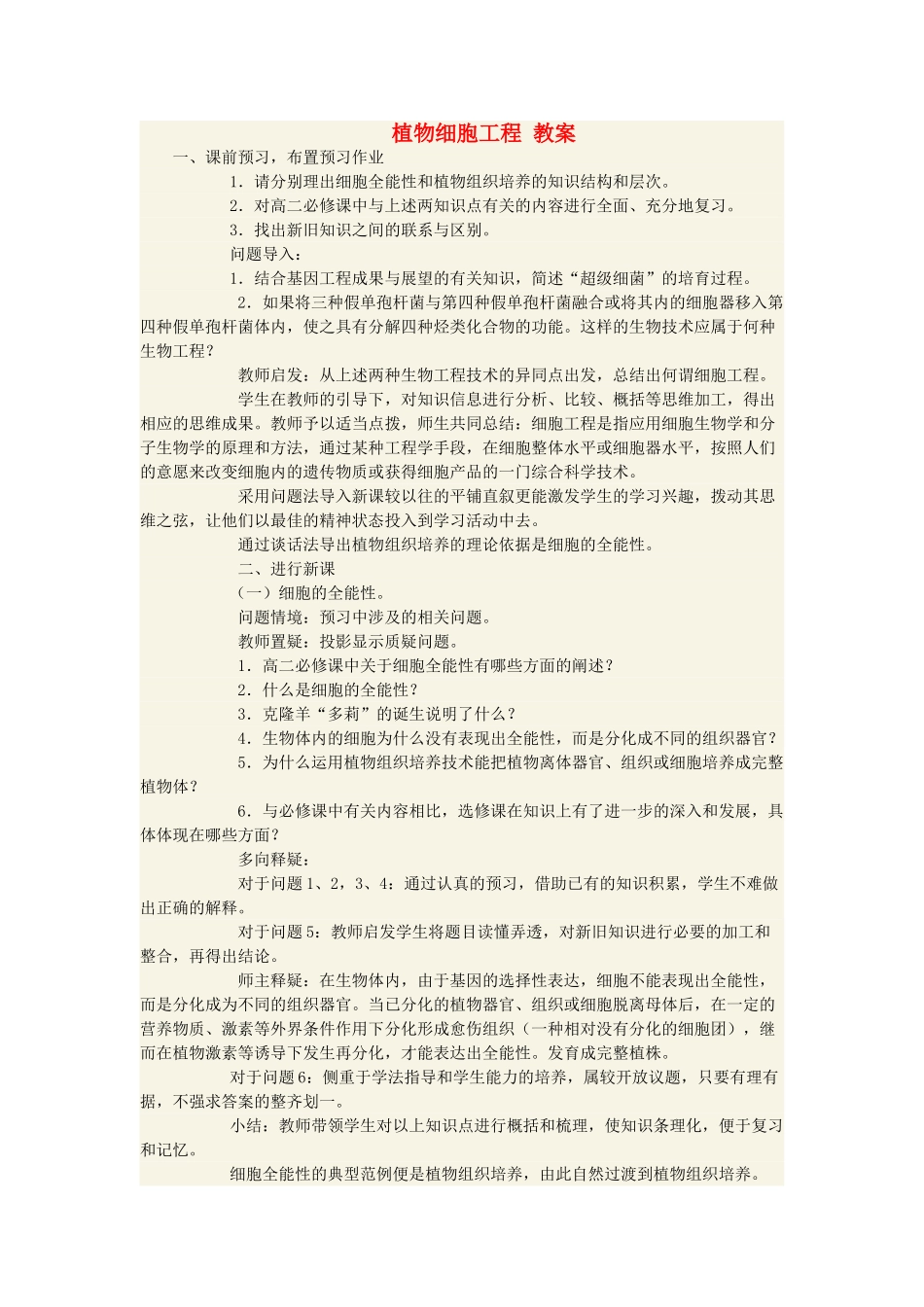 植物细胞工程 教案

一、课前预习，布置预习作业

1．请分别理出细胞全能性和植物组织培养的知识结构和层次。

2．对高二必修课中与上述两知识点有关的内容进行全面、充分地复习。

3．找出新旧知识之间的联系与区别。

问题导入：

1．结合基因工程成果与展望的有关知识，简述“超级细菌”的培育过程。

2．如果将三种假单孢杆菌与第四种假单孢杆菌融合或将其内的细胞器移入第四种假单孢杆菌体内，使之具有分解四种烃类化合物的功能。这样的生物技术应属于何种生物工程？

教师启发：从上述两种生物工程技术的异同点出发，总结出何谓细胞工程。

学生在教师的引导下，对知识信息进行分析、比较、概括等思维加工，得出相应的思维成果。教师予以适当点拨，师生共同总结：细胞工程是指应用细胞生物学和分子生物学的原理和方法，通过某种工程学手段，在细胞整体水平或细胞器水平，按照人们的意愿来改变细胞内的遗传物质或获得细胞产品的一门综合科学技术。

采用问题法导入新课较以往的平铺直叙更能激发学生的学习兴趣，拨动其思维之弦，让他们以最佳的精神状态投入到学习活动中去。

通过谈话法导出植物组织培养的理论依据是细胞的全能性。

二、进行新课

（一）细胞的全能性。

问题情境：预习中涉及的相关问题。

教师置疑：投影显示质疑问题。

1．高二必修课中关于细胞全能性有哪些方面的阐述？

2．什么是细胞的全能性？

3．克隆羊“多莉”的诞生说明了什么？

4．生物体内的细胞为什么没有表现出全能性，而是分化成不同的组织器官？

5．为什么运用植物组织培养技术能把植物离体器官、组织或细胞培养成完整植物体？

6．与必修课中有关内容相比，选修课在知识上有了进一步的深入和发展，具体体现在哪些方面？

多向释疑：

对于问题1、2，3、4：通过认真的预习，借助已有的知识积累，学生不难做出正确的解释。

对于问题5：教师启发学生将题目读懂弄透，对新旧知识进行必要的加工和整合，再得出结论。

师主释疑：在生物体内，由于基因的选择性表达，细胞不能表现出全能性，而是分化成为不同的组织器官。当已分化的植物器官、组织或细胞脱离母体后，在一定的营养物质、激素等外界条件作用下分化形成愈伤组织（一种相对没有分化的细胞团），继而在植物激素等诱导下发生再分化，才能表达出全能性。发育成完整植株。

对于问题6：侧重于学法指导和学生能力的培养，属较开放议题，只要有理有据，不强求答案的整齐划一。

小结：教师带领学生对以上知识点进行概括和梳理，使知识条理化，便于复习和记忆。

细胞全能性的典型范例便是植物组织培养，由此自然过渡到植物组织培养。